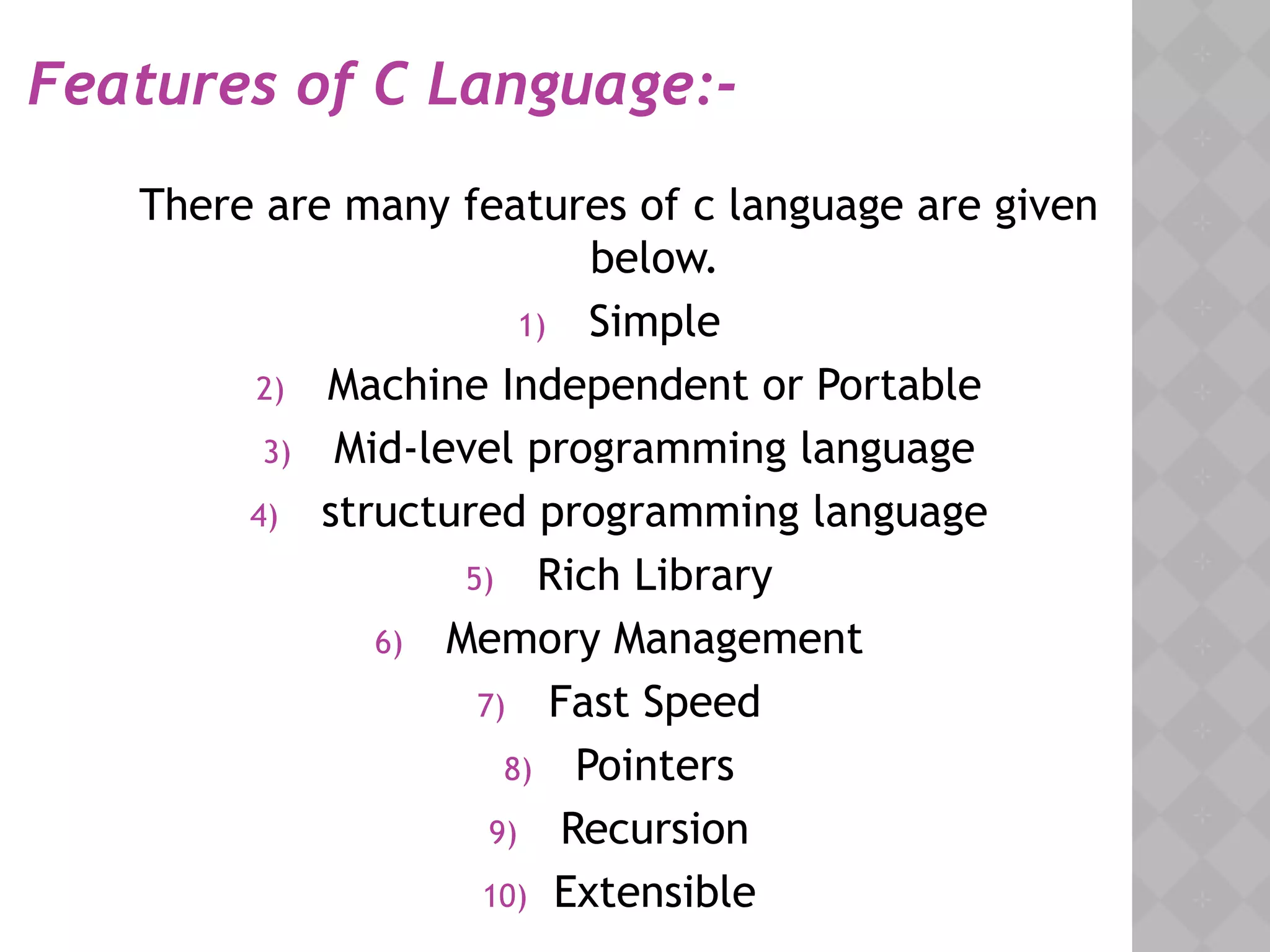 Features of C Language:-

There are many features of c language are given below.

1) Simple
2) Machine Independent or Portable
3) Mid-level programming language
4) structured programming language
5) Rich Library
6) Memory Management
7) Fast Speed
8) Pointers
9) Recursion
10) Extensible